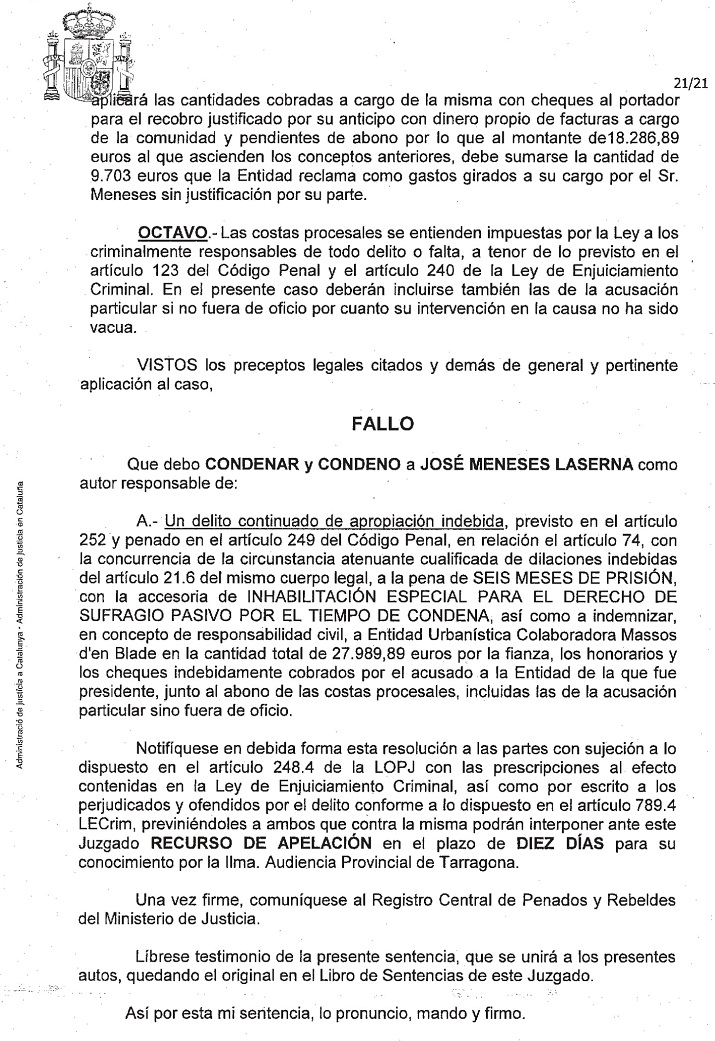 21/21

aplicará las cantidades cobradas a cargo de la misma con cheques al portador para el recobro justificado por su anticipo con dinero propio de facturas a cargo de la comunidad y pendientes de abono por lo que al montante de18.286,89 euros al que ascienden los conceptos anteriores, debe sumarse la cantidad de 9.703 euros que la Entidad reclama como gastos girados a su cargo por el Sr. Meneses sin justificación por su parte.

OCTAVO.- Las costas procesales se entienden impuestas por la Ley a los criminalmente responsables de todo delito o falta, a tenor de lo previsto en el artículo 123 del Código Penal y el artículo 240 de la Ley de Enjuiciamiento Criminal. En el presente caso deberán incluirse también las de la acusación particular si no fuera de oficio por cuanto su intervención en la causa no ha sido vacua.

VISTOS los preceptos legales citados y demás de general y pertinente aplicación al caso,

FALLO

Que debo CONDENAR y CONDENO a JOSÉ MENESES LASERNA como autor responsable de:

A.- Un delito continuado de apropiación indebida, previsto en el artículo 252 y penado en el artículo 249 del Código Penal, en relación el artículo 74, con la concurrencia de la circunstancia atenuante cualificada de dilaciones indebidas del artículo 21.6 del mismo cuerpo legal, a la pena de SEIS MESES DE PRISIÓN, con la accesoria de INHABILITACIÓN ESPECIAL PARA EL DERECHO DE SUFRAGIO PASIVO POR EL TIEMPO DE CONDENA, así como a indemnizar, en concepto de responsabilidad civil, a Entidad Urbanística Colaboradora Massos d'en Blade en la cantidad total de 27.989,89 euros por la fianza, los honorarios y los cheques indebidamente cobrados por el acusado a la Entidad de la que fue presidente, junto al abono de las costas procesales, incluidas las de la acusación particular sino fuera de oficio.

Notifíquese en debida forma esta resolución a las partes con sujeción a lo dispuesto en el artículo 248.4 de la LOPJ con las prescripciones al efecto contenidas en la Ley de Enjuiciamiento Criminal, así como por escrito a los perjudicados y ofendidos por el delito conforme a lo dispuesto en el artículo 789.4 LECrim, previniéndoles a ambos que contra la misma podrán interponer ante este Juzgado RECURSO DE APELACIÓN en el plazo de DIEZ DÍAS para su conocimiento por la Ilma. Audiencia Provincial de Tarragona.

Una vez firme, comuníquese al Registro Central de Penados y Rebeldes del Ministerio de Justicia.

Líbrese testimonio de la presente sentencia, que se unirá a los presentes autos, quedando el original en el Libro de Sentencias de este Juzgado.

Así por esta mi sentencia, lo pronuncio, mando y firmo.

Administració de justícia a Catalunya - Administración de justicia en Cataluña